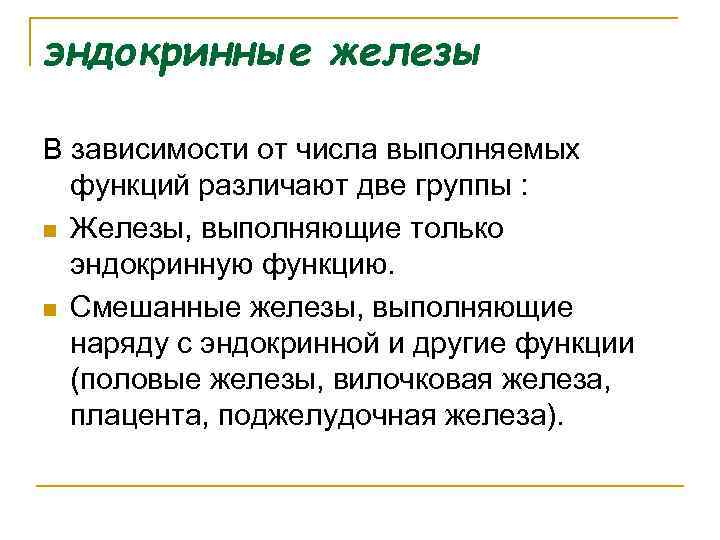 эндокринные железы

В зависимости от числа выполняемых функций различают две группы :

Железы, выполняющие только эндокринную функцию.

Смешанные железы, выполняющие наряду с эндокринной и другие функции (половые железы, вилочковая железа, плацента, поджелудочная железа).